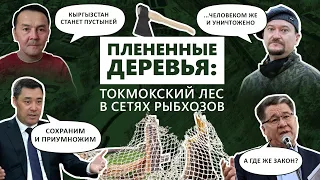 КЫРГЫЗСТАН СТАНЕТ ПУСТЫНЕЙ

...ЧЕЛОВЕКОМ ЖЕ И УНИЧТОЖЕНО

ПЛЕНЕННЫЕ ДЕРЕВЬЯ:

ТОКМОКСКИЙ ЛЕС В СЕТЯХ РЫБХОЗОВ

СОХРАНИМ И ПРИУМНОЖИМ

А ГДЕ ЖЕ ЗАКОН?